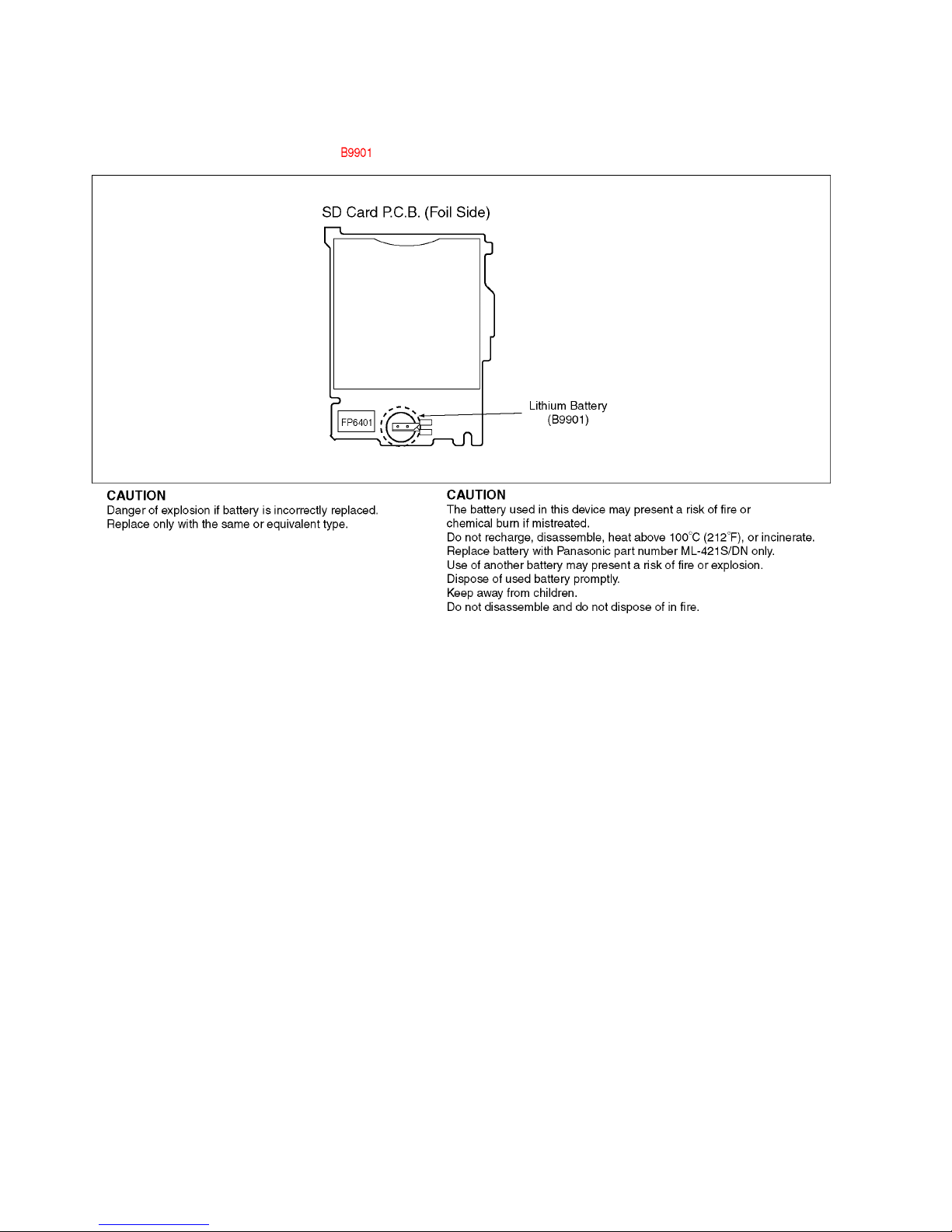 B9901

SD Card P.C.B. (Foil Side)

FP6401

Lithium Battery (B9901)

CAUTION
Danger of explosion if battery is incorrectly replaced.
Replace only with the same or equivalent type.

CAUTION
The battery used in this device may present a risk of fire or chemical burn if mistreated.
Do not recharge, disassemble, heat above 100°C (212°F), or incinerate.
Replace battery with Panasonic part number ML-421S/DN only.
Use of another battery may present a risk of fire or explosion.
Dispose of used battery promptly.
Keep away from children.
Do not disassemble and do not dispose of in fire.